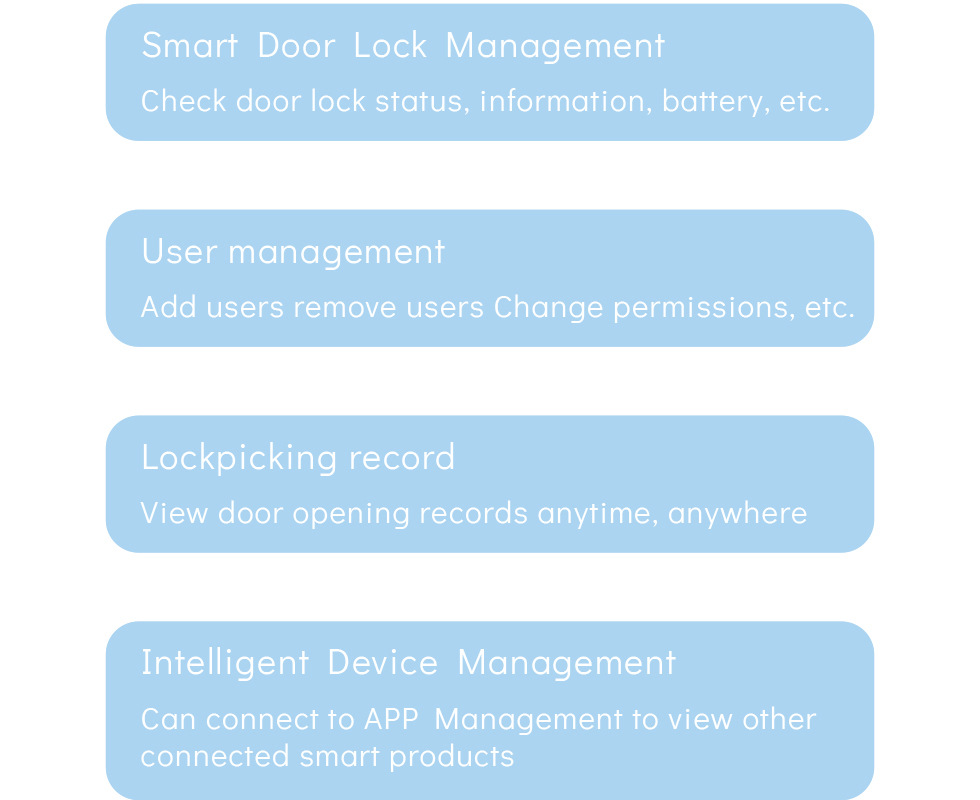 Smart Door Lock Management

Check door lock status, information, battery, etc.

User management

Add users remove users Change permissions, etc.

Lockpicking record

View door opening records anytime, anywhere

Intelligent Device Management

Can connect to APP Management to view other connected smart products